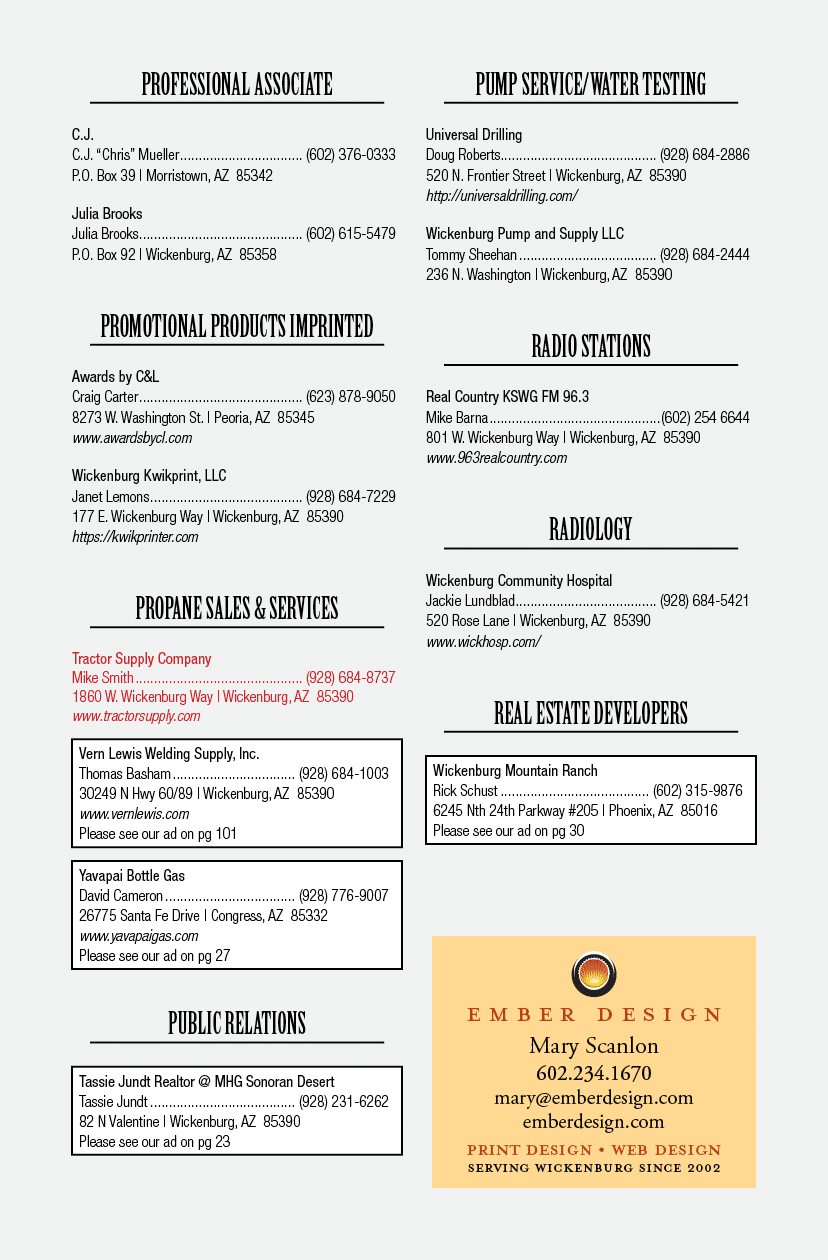 PROFESSIONAL ASSOCIATE

C.J.
C.J. "Chris" Mueller (602) 376-0333
P.O. Box 39 | Morristown, AZ 85342

Julia Brooks
Julia Brooks (602) 615-5479
P.O. Box 92 | Wickenburg, AZ 85358

PROMOTIONAL PRODUCTS IMPRINTED

Awards by C&L
Craig Carter (623) 878-9050
8273 W. Washington St. | Peoria, AZ 85345
www.awardsbycl.com

Wickenburg Kwikprint, LLC
Janet Lemons (928) 684-7229
177 E. Wickenburg Way | Wickenburg, AZ 85390
https://kwikprinter.com

PROPANE SALES & SERVICES

Tractor Supply Company
Mike Smith (928) 684-8737
1860 W. Wickenburg Way | Wickenburg, AZ 85390
www.tractorsupply.com

Vern Lewis Welding Supply, Inc.
Thomas Basham (928) 684-1003
30249 N Hwy 60/89 | Wickenburg, AZ 85390
www.vernlewis.com
Please see our ad on pg 101

Yavapai Bottle Gas
David Cameron (928) 776-9007
26775 Santa Fe Drive | Congress, AZ 85332
www.yavapaigas.com
Please see our ad on pg 27

PUBLIC RELATIONS

Tassie Jundt Realtor @ MHG Sonoran Desert
Tassie Jundt (928) 231-6262
82 N Valentine | Wickenburg, AZ 85390
Please see our ad on pg 23

PUMP SERVICE/WATER TESTING

Universal Drilling
Doug Roberts (928) 684-2886
520 N. Frontier Street | Wickenburg, AZ 85390
http://universaldrilling.com/

Wickenburg Pump and Supply LLC
Tommy Sheehan (928) 684-2444
236 N. Washington | Wickenburg, AZ 85390

RADIO STATIONS

Real Country KSWG FM 96.3
Mike Barna (602) 254 6644
801 W. Wickenburg Way | Wickenburg, AZ 85390
www.963realcountry.com

RADIOLOGY

Wickenburg Community Hospital
Jackie Lundblad (928) 684-5421
520 Rose Lane | Wickenburg, AZ 85390
www.wickhosp.com/

REAL ESTATE DEVELOPERS

Wickenburg Mountain Ranch
Rick Schust (602) 315-9876
6245 Nth 24th Parkway #205 | Phoenix, AZ 85016
Please see our ad on pg 30

EMBER DESIGN
Mary Scanlon
602.234.1670
mary@emberdesign.com
emberdesign.com
PRINT DESIGN • WEB DESIGN
SERVING WICKENBURG SINCE 2002